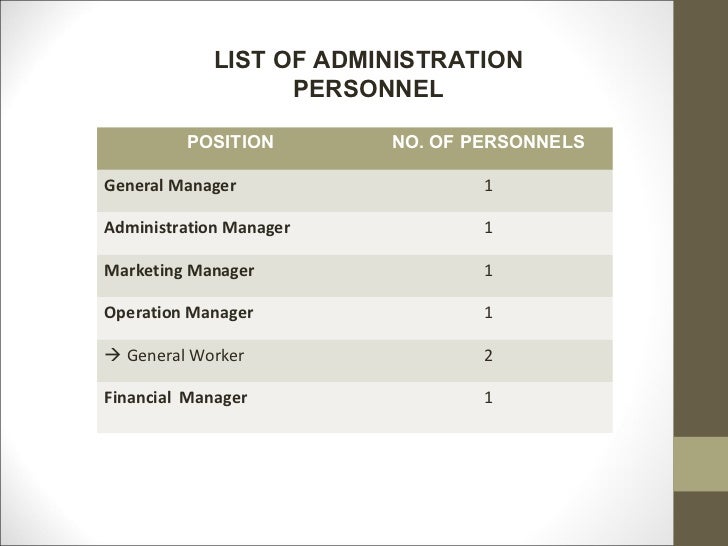 LIST OF ADMINISTRATION PERSONNEL

| POSITION | NO. OF PERSONNELS |
|---|---|
| General Manager | 1 |
| Administration Manager | 1 |
| Marketing Manager | 1 |
| Operation Manager | 1 |
| → General Worker | 2 |
| Financial Manager | 1 |